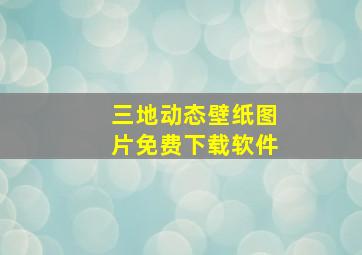 三地动态壁纸图片免费下载软件